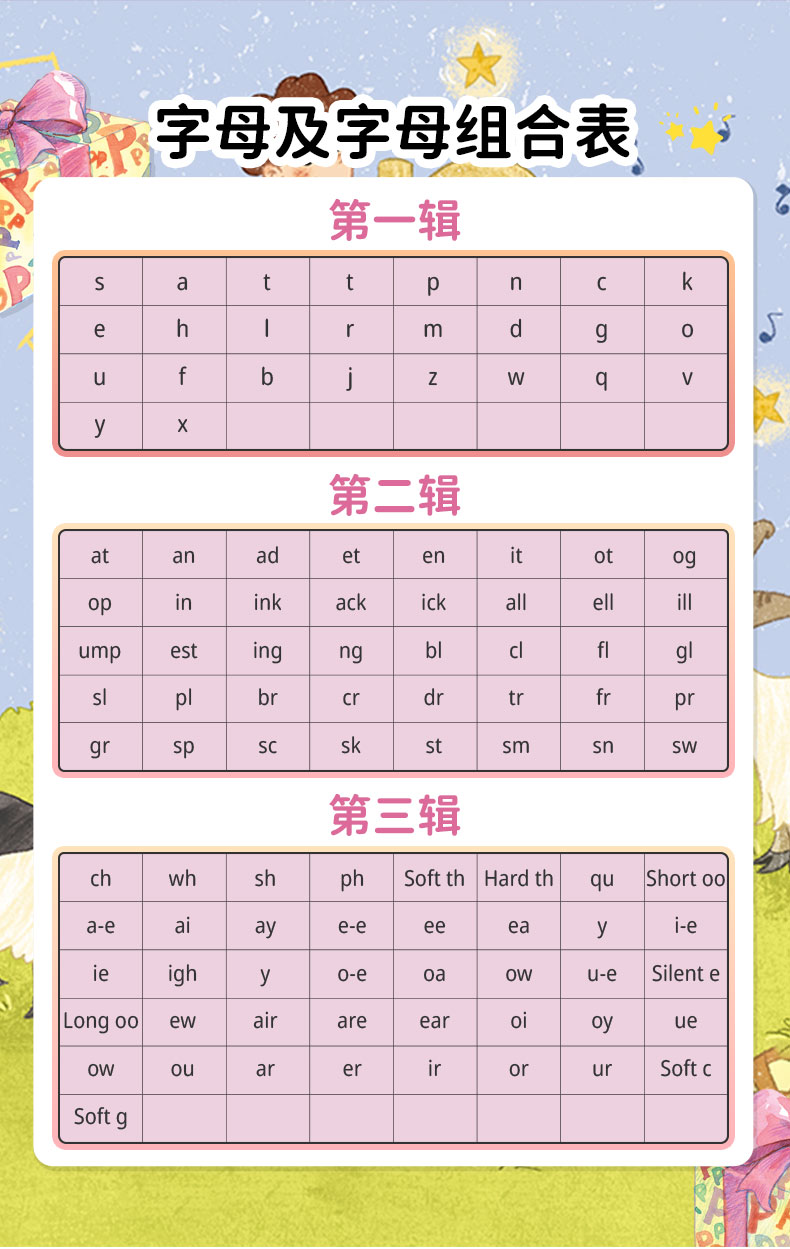 字母及字母组合表

第一辑

| s | a | t | t | p | n | c | k |
|---|---|---|---|---|---|---|---|
| e | h | l | r | m | d | g | o |
| u | f | b | j | z | w | q | v |
| y | x | | | | | | |

第二辑

| at | an | ad | et | en | it | ot | og |
|---|---|---|---|---|---|---|---|
| op | in | ink | ack | ick | all | ell | ill |
| ump | est | ing | ng | bl | cl | fl | gl |
| sl | pl | br | cr | dr | tr | fr | pr |
| gr | sp | sc | sk | st | sm | sn | sw |

第三辑

| ch | wh | sh | ph | Soft th | Hard th | qu | Short oo |
|---|---|---|---|---|---|---|---|
| a-e | ai | ay | e-e | ee | ea | y | i-e |
| ie | igh | y | o-e | oa | ow | u-e | Silent e |
| Long oo | ew | air | are | ear | oi | oy | ue |
| ow | ou | ar | er | ir | or | ur | Soft c |
| Soft g | | | | | | | |